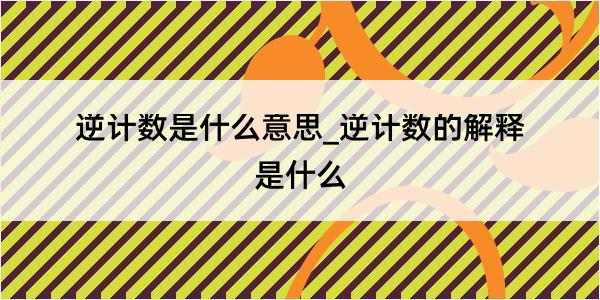 逆计数是什么意思_逆计数的解释是什么